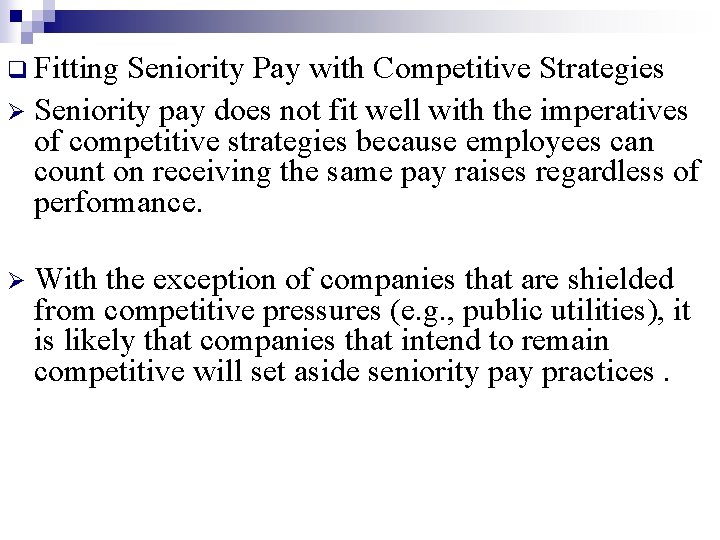 ❑ Fitting Seniority Pay with Competitive Strategies

➢ Seniority pay does not fit well with the imperatives of competitive strategies because employees can count on receiving the same pay raises regardless of performance.

➢ With the exception of companies that are shielded from competitive pressures (e.g., public utilities), it is likely that companies that intend to remain competitive will set aside seniority pay practices .